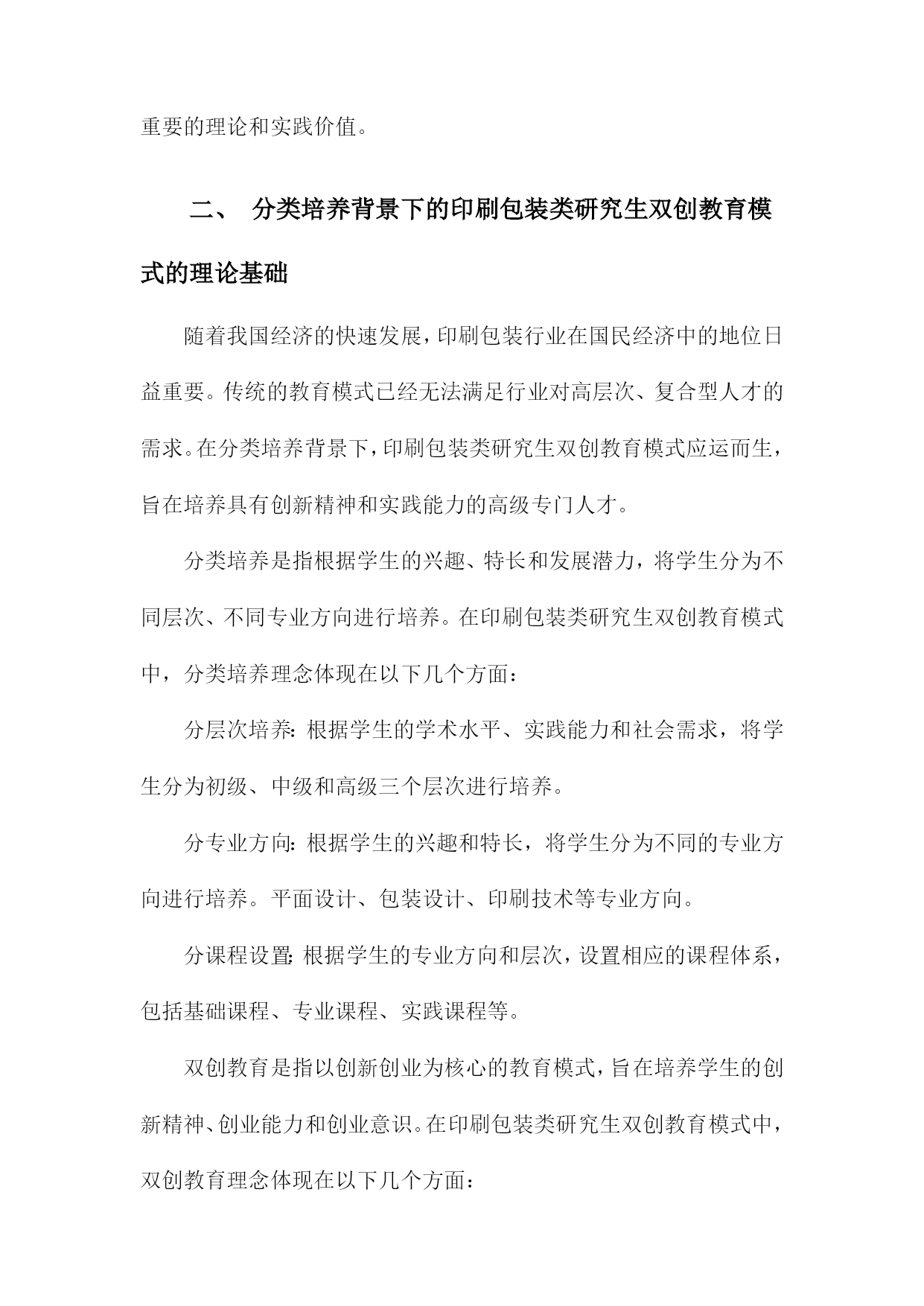 重要的理论和实践价值。

二、 分类培养背景下的印刷包装类研究生双创教育模式的理论基础

随着我国经济的快速发展，印刷包装行业在国民经济中的地位日益重要。传统的教育模式已经无法满足行业对高层次、复合型人才的需求。在分类培养背景下，印刷包装类研究生双创教育模式应运而生，旨在培养具有创新精神和实践能力的高级专门人才。

分类培养是指根据学生的兴趣、特长和发展潜力，将学生分为不同层次、不同专业方向进行培养。在印刷包装类研究生双创教育模式中，分类培养理念体现在以下几个方面：

分层次培养：根据学生的学术水平、实践能力和社会需求，将学生分为初级、中级和高级三个层次进行培养。

分专业方向：根据学生的兴趣和特长，将学生分为不同的专业方向进行培养。平面设计、包装设计、印刷技术等专业方向。

分课程设置：根据学生的专业方向和层次，设置相应的课程体系，包括基础课程、专业课程、实践课程等。

双创教育是指以创新创业为核心的教育模式，旨在培养学生的创新精神、创业能力和创业意识。在印刷包装类研究生双创教育模式中，双创教育理念体现在以下几个方面：